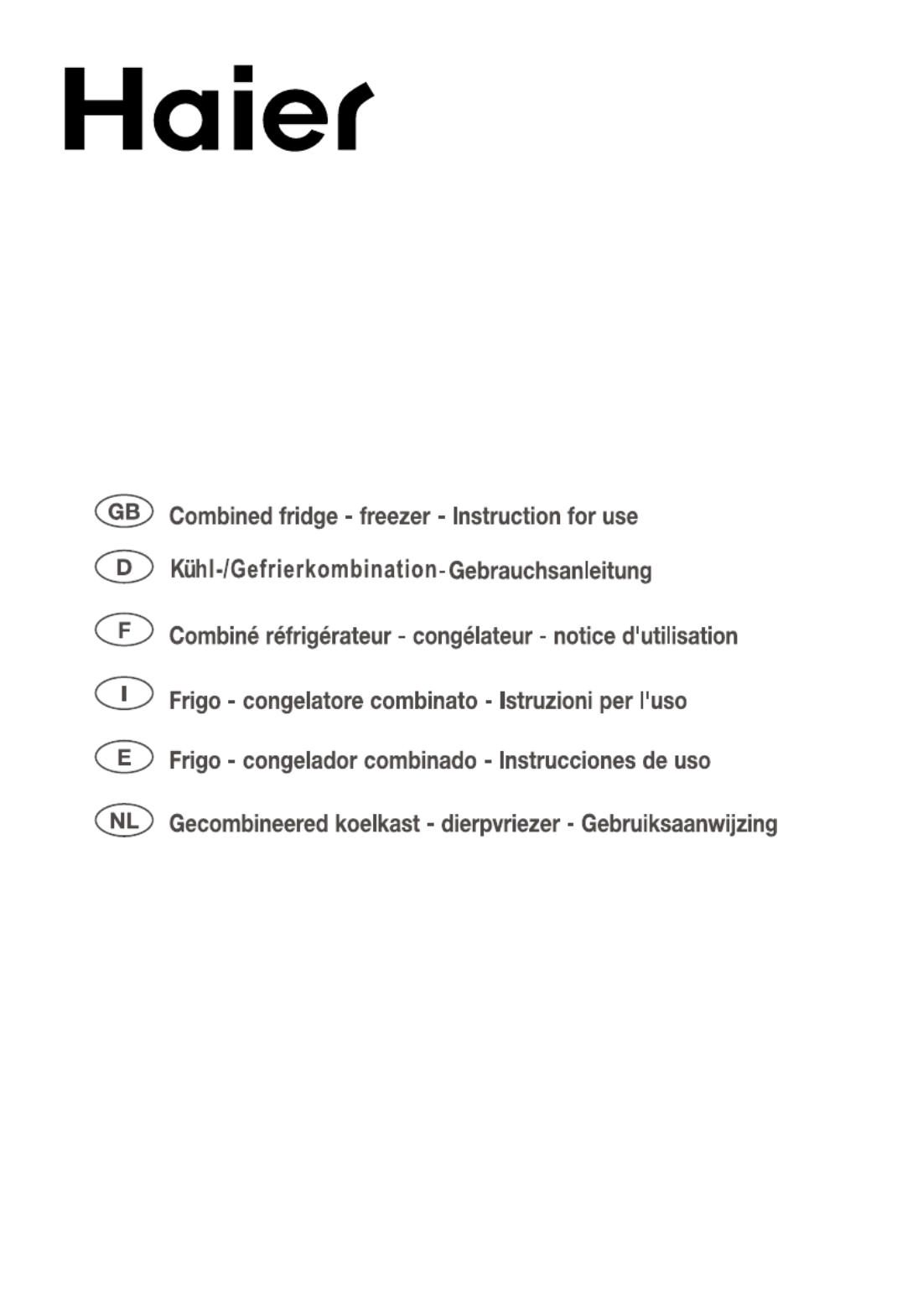 Haier

GB Combined fridge - freezer - Instruction for use

D Kühl-/Gefrierkombination-Gebrauchsanleitung

F Combiné réfrigérateur - congélateur - notice d'utilisation

I Frigo - congelatore combinato - Istruzioni per l'uso

E Frigo - congelador combinado - Instrucciones de uso

NL Gecombineered koelkast - dierpvriezer - Gebruiksaanwijzing